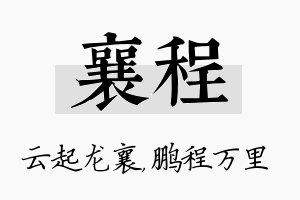 襄程

云起龙襄,鹏程万里